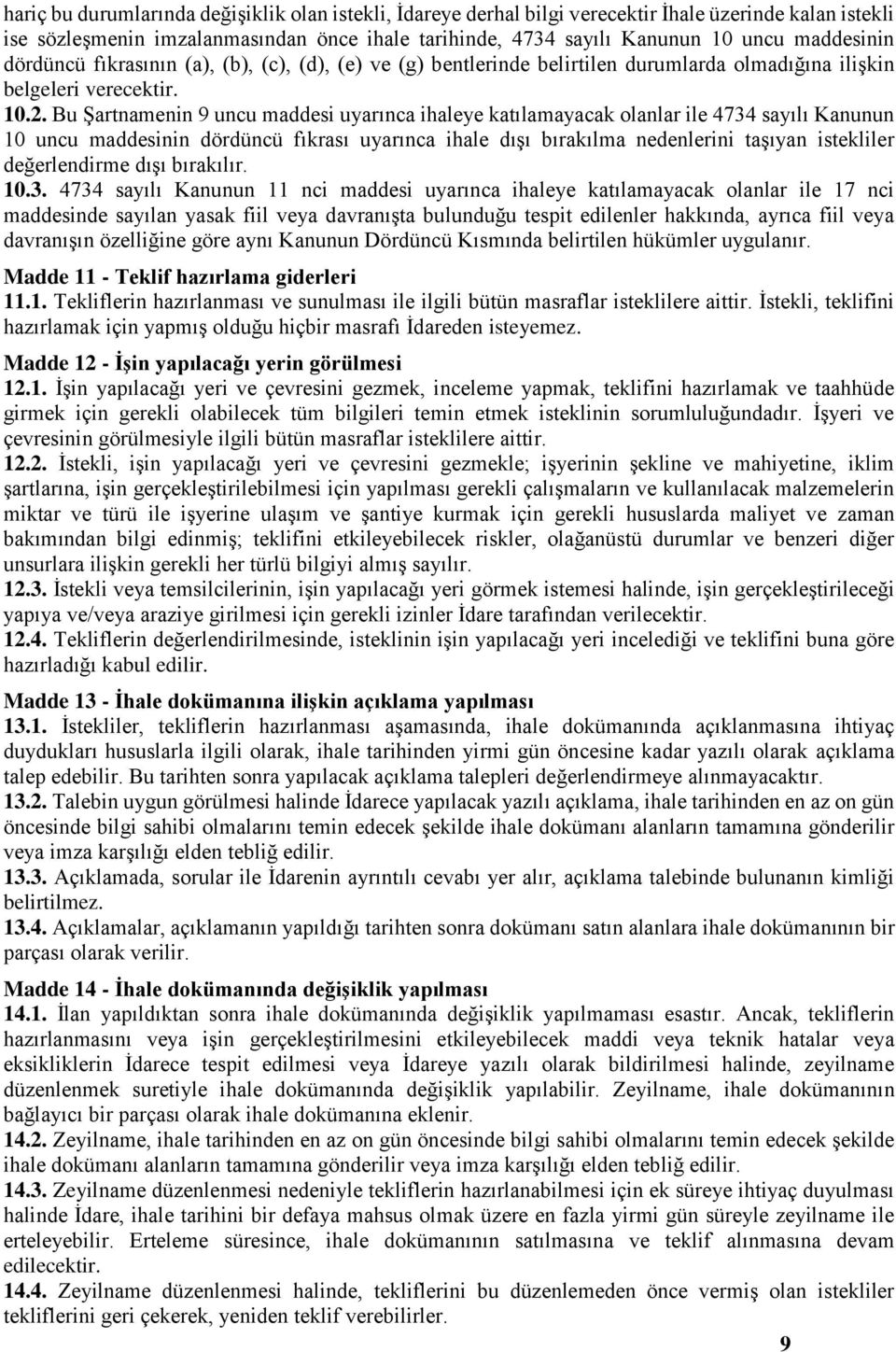 hariç bu durumlarında değişiklik olan istekli, İdareye derhal bilgi verecektir İhale üzerinde kalan istekli ise sözleşmenin imzalanmasından önce ihale tarihinde, 4734 sayılı Kanunun 10 uncu maddesinin dördüncü fıkrasının (a), (b), (c), (d), (e) ve (g) bentlerinde belirtilen durumlarda olmadığına ilişkin belgeleri verecektir.
10.2. Bu Şartnamenin 9 uncu maddesi uyarınca ihaleye katılamayacak olanlar ile 4734 sayılı Kanunun 10 uncu maddesinin dördüncü fıkrası uyarınca ihale dışı bırakılma nedenlerini taşıyan istekliler değerlendirme dışı bırakılır.
10.3. 4734 sayılı Kanunun 11 nci maddesi uyarınca ihaleye katılamayacak olanlar ile 17 nci maddesinde sayılan yasak fiil veya davranışta bulunduğu tespit edilenler hakkında, ayrıca fiil veya davranışın özelliğine göre aynı Kanunun Dördüncü Kısmında belirtilen hükümler uygulanır.

Madde 11 - Teklif hazırlama giderleri
11.1. Tekliflerin hazırlanması ve sunulması ile ilgili bütün masraflar isteklilere aittir. İstekli, teklifini hazırlamak için yapmış olduğu hiçbir masrafı İdareden isteyemez.

Madde 12 - İşin yapılacağı yerin görülmesi
12.1. İşin yapılacağı yeri ve çevresini gezmek, inceleme yapmak, teklifini hazırlamak ve taahhüde girmek için gerekli olabilecek tüm bilgileri temin etmek isteklinin sorumluluğundadır. İşyeri ve çevresinin görülmesiyle ilgili bütün masraflar isteklilere aittir.
12.2. İstekli, işin yapılacağı yeri ve çevresini gezmekle; işyerinin şekline ve mahiyetine, iklim şartlarına, işin gerçekleştirilebilmesi için yapılması gerekli çalışmaların ve kullanılacak malzemelerin miktar ve türü ile işyerine ulaşım ve şantiye kurmak için gerekli hususlarda maliyet ve zaman bakımından bilgi edinmiş; teklifini etkileyebilecek riskler, olağanüstü durumlar ve benzeri diğer unsurlara ilişkin gerekli her türlü bilgiyi almış sayılır.
12.3. İstekli veya temsilcilerinin, işin yapılacağı yeri görmek istemesi halinde, işin gerçekleştirileceği yapıya ve/veya araziye girilmesi için gerekli izinler İdare tarafından verilecektir.
12.4. Tekliflerin değerlendirilmesinde, isteklinin işin yapılacağı yeri incelediği ve teklifini buna göre hazırladığı kabul edilir.

Madde 13 - İhale dokümanına ilişkin açıklama yapılması
13.1. İstekliler, tekliflerin hazırlanması aşamasında, ihale dokümanında açıklanmasına ihtiyaç duydukları hususlarla ilgili olarak, ihale tarihinden yirmi gün öncesine kadar yazılı olarak açıklama talep edebilir. Bu tarihten sonra yapılacak açıklama talepleri değerlendirmeye alınmayacaktır.
13.2. Talebin uygun görülmesi halinde İdarece yapılacak yazılı açıklama, ihale tarihinden en az on gün öncesinde bilgi sahibi olmalarını temin edecek şekilde ihale dokümanı alanların tamamına gönderilir veya imza karşılığı elden tebliğ edilir.
13.3. Açıklamada, sorular ile İdarenin ayrıntılı cevabı yer alır, açıklama talebinde bulunanın kimliği belirtilmez.
13.4. Açıklamalar, açıklamanın yapıldığı tarihten sonra dokümanı satın alanlara ihale dokümanının bir parçası olarak verilir.

Madde 14 - İhale dokümanında değişiklik yapılması
14.1. İlan yapıldıktan sonra ihale dokümanında değişiklik yapılmaması esastır. Ancak, tekliflerin hazırlanmasını veya işin gerçekleştirilmesini etkileyebilecek maddi veya teknik hatalar veya eksikliklerin İdarece tespit edilmesi veya İdareye yazılı olarak bildirilmesi halinde, zeyilname düzenlenmek suretiyle ihale dokümanında değişiklik yapılabilir. Zeyilname, ihale dokümanının bağlayıcı bir parçası olarak ihale dokümanına eklenir.
14.2. Zeyilname, ihale tarihinden en az on gün öncesinde bilgi sahibi olmalarını temin edecek şekilde ihale dokümanı alanların tamamına gönderilir veya imza karşılığı elden tebliğ edilir.
14.3. Zeyilname düzenlenmesi nedeniyle tekliflerin hazırlanabilmesi için ek süreye ihtiyaç duyulması halinde İdare, ihale tarihini bir defaya mahsus olmak üzere en fazla yirmi gün süreyle zeyilname ile erteleyebilir. Erteleme süresince, ihale dokümanının satılmasına ve teklif alınmasına devam edilecektir.
14.4. Zeyilname düzenlenmesi halinde, tekliflerini bu düzenlemeden önce vermiş olan istekliler tekliflerini geri çekerek, yeniden teklif verebilirler.

9